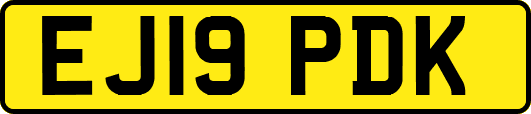 EJ19 PDK